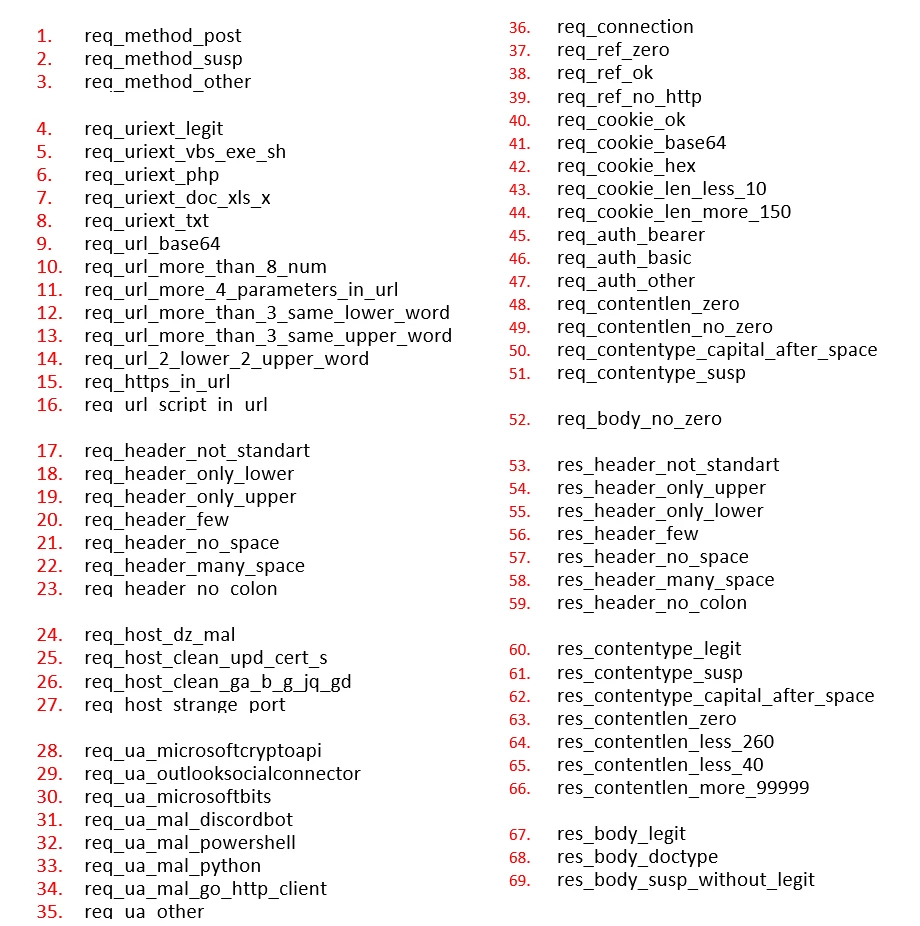 1. req_method_post
2. req_method_susp
3. req_method_other

4. req_uriext_legit
5. req_uriext_vbs_exe_sh
6. req_uriext_php
7. req_uriext_doc_xls_x
8. req_uriext_txt
9. req_url_base64
10. req_url_more_than_8_num
11. req_url_more_4_parameters_in_url
12. req_url_more_than_3_same_lower_word
13. req_url_more_than_3_same_upper_word
14. req_url_2_lower_2_upper_word
15. req_https_in_url
16. req_url_script_in_url

17. req_header_not_standart
18. req_header_only_lower
19. req_header_only_upper
20. req_header_few
21. req_header_no_space
22. req_header_many_space
23. req_header_no_colon

24. req_host_dz_mal
25. req_host_clean_upd_cert_s
26. req_host_clean_ga_b_g_jq_gd
27. req_host_strange_port

28. req_ua_microsoftcryptoapi
29. req_ua_outlooksocialconnector
30. req_ua_microsoftbits
31. req_ua_mal_discordbot
32. req_ua_mal_powershell
33. req_ua_mal_python
34. req_ua_mal_go_http_client
35. req_ua_other

36. req_connection
37. req_ref_zero
38. req_ref_ok
39. req_ref_no_http
40. req_cookie_ok
41. req_cookie_base64
42. req_cookie_hex
43. req_cookie_len_less_10
44. req_cookie_len_more_150
45. req_auth_bearer
46. req_auth_basic
47. req_auth_other
48. req_contentlen_zero
49. req_contentlen_no_zero
50. req_contentype_capital_after_space
51. req_contentype_susp

52. req_body_no_zero

53. res_header_not_standart
54. res_header_only_upper
55. res_header_only_lower
56. res_header_few
57. res_header_no_space
58. res_header_many_space
59. res_header_no_colon

60. res_contentype_legit
61. res_contentype_susp
62. res_contentype_capital_after_space
63. res_contentlen_zero
64. res_contentlen_less_260
65. res_contentlen_less_40
66. res_contentlen_more_99999

67. res_body_legit
68. res_body_doctype
69. res_body_susp_without_legit